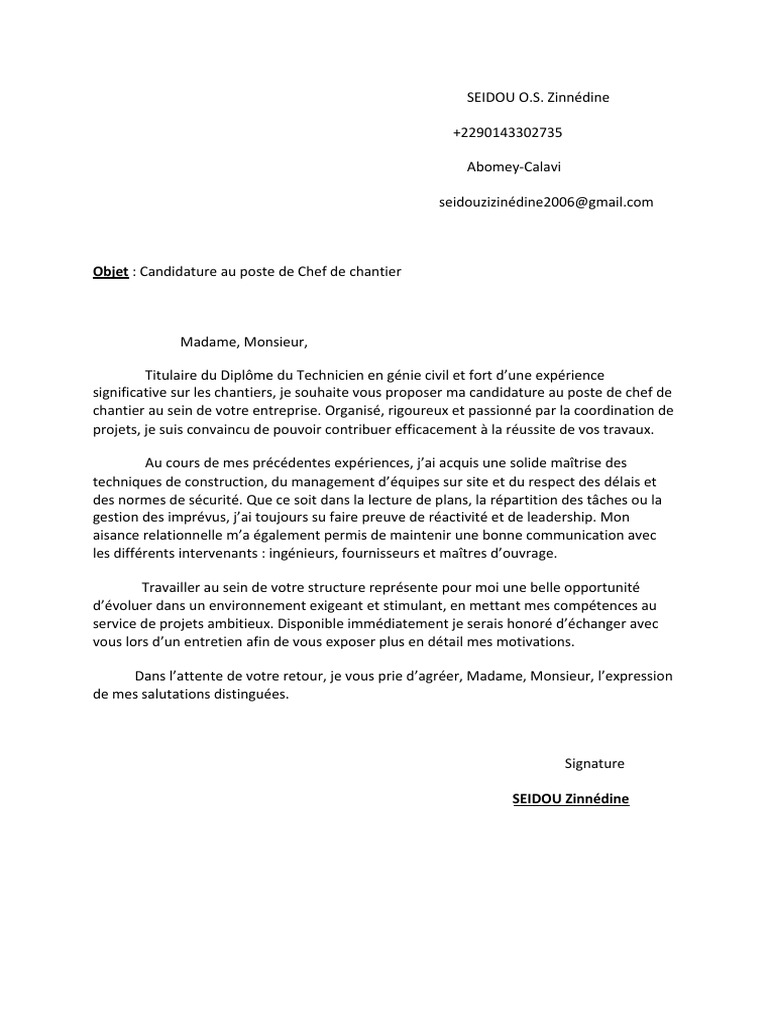 SEIDOU O.S. Zinnédine

+2290143302735

Abomey-Calavi

seidouzizinédine2006@gmail.com

Objet : Candidature au poste de Chef de chantier

Madame, Monsieur,

Titulaire du Diplôme du Technicien en génie civil et fort d'une expérience significative sur les chantiers, je souhaite vous proposer ma candidature au poste de chef de chantier au sein de votre entreprise. Organisé, rigoureux et passionné par la coordination de projets, je suis convaincu de pouvoir contribuer efficacement à la réussite de vos travaux.

Au cours de mes précédentes expériences, j'ai acquis une solide maîtrise des techniques de construction, du management d'équipes sur site et du respect des délais et des normes de sécurité. Que ce soit dans la lecture de plans, la répartition des tâches ou la gestion des imprévus, j'ai toujours su faire preuve de réactivité et de leadership. Mon aisance relationnelle m'a également permis de maintenir une bonne communication avec les différents intervenants : ingénieurs, fournisseurs et maîtres d'ouvrage.

Travailler au sein de votre structure représente pour moi une belle opportunité d'évoluer dans un environnement exigeant et stimulant, en mettant mes compétences au service de projets ambitieux. Disponible immédiatement je serais honoré d'échanger avec vous lors d'un entretien afin de vous exposer plus en détail mes motivations.

Dans l'attente de votre retour, je vous prie d'agréer, Madame, Monsieur, l'expression de mes salutations distinguées.

Signature

SEIDOU Zinnédine